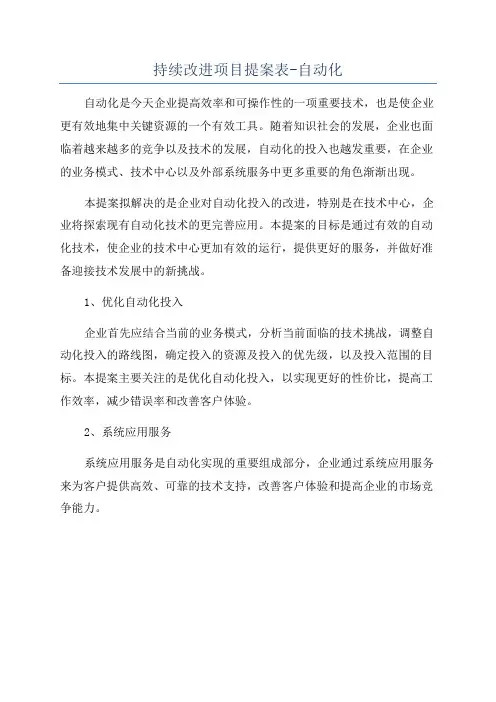 持续改进项目提案表-自动化

自动化是今天企业提高效率和可操作性的一项重要技术，也是使企业更有效地集中关键资源的一个有效工具。随着知识社会的发展，企业也面临着越来越多的竞争以及技术的发展，自动化的投入也越发重要，在企业的业务模式、技术中心以及外部系统服务中更多重要的角色渐渐出现。

本提案拟解决的是企业对自动化投入的改进，特别是在技术中心，企业将探索现有自动化技术的更完善应用。本提案的目标是通过有效的自动化技术，使企业的技术中心更加有效的运行，提供更好的服务，并做好准备迎接技术发展中的新挑战。

1、优化自动化投入

企业首先应结合当前的业务模式，分析当前面临的技术挑战，调整自动化投入的路线图，确定投入的资源及投入的优先级，以及投入范围的目标。本提案主要关注的是优化自动化投入，以实现更好的性价比，提高工作效率，减少错误率和改善客户体验。

2、系统应用服务

系统应用服务是自动化实现的重要组成部分，企业通过系统应用服务来为客户提供高效、可靠的技术支持，改善客户体验和提高企业的市场竞争能力。